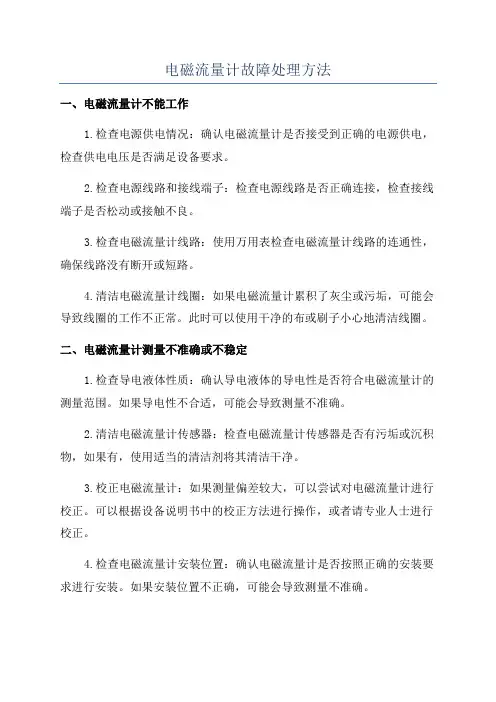 电磁流量计故障处理方法

一、电磁流量计不能工作

1.检查电源供电情况：确认电磁流量计是否接受到正确的电源供电，检查供电电压是否满足设备要求。

2.检查电源线路和接线端子：检查电源线路是否正确连接，检查接线端子是否松动或接触不良。

3.检查电磁流量计线路：使用万用表检查电磁流量计线路的连通性，确保线路没有断开或短路。

4.清洁电磁流量计线圈：如果电磁流量计累积了灰尘或污垢，可能会导致线圈的工作不正常。此时可以使用干净的布或刷子小心地清洁线圈。

二、电磁流量计测量不准确或不稳定

1.检查导电液体性质：确认导电液体的导电性是否符合电磁流量计的测量范围。如果导电性不合适，可能会导致测量不准确。

2.清洁电磁流量计传感器：检查电磁流量计传感器是否有污垢或沉积物，如果有，使用适当的清洁剂将其清洁干净。

3.校正电磁流量计：如果测量偏差较大，可以尝试对电磁流量计进行校正。可以根据设备说明书中的校正方法进行操作，或者请专业人士进行校正。

4.检查电磁流量计安装位置：确认电磁流量计是否按照正确的安装要求进行安装。如果安装位置不正确，可能会导致测量不准确。